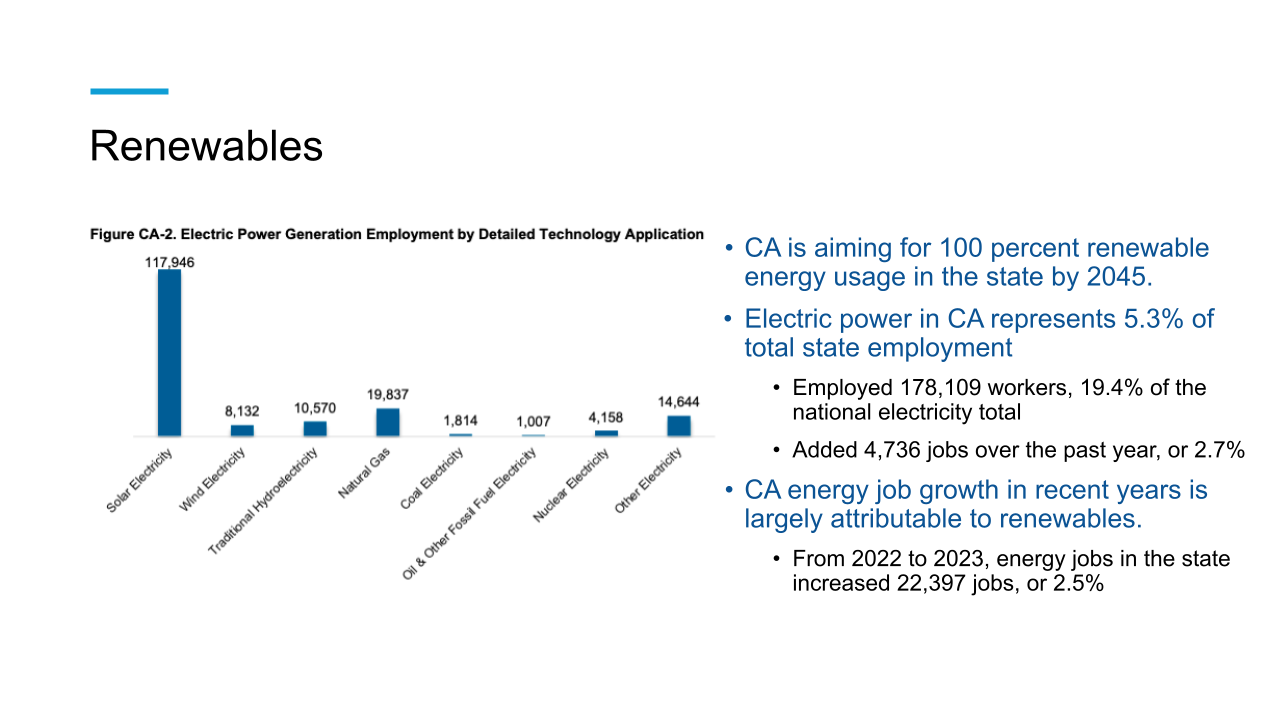 Renewables

Figure CA-2. Electric Power Generation Employment by Detailed Technology Application

117,946
8,132
10,570
19,837
1,814
1,007
4,158
14,644

Solar Electricity
Wind Electricity
Traditional Hydroelectricity
Natural Gas
Coal Electricity
Oil & Other Fossil Fuel Electricity
Nuclear Electricity
Other Electricity

• CA is aiming for 100 percent renewable energy usage in the state by 2045.

• Electric power in CA represents 5.3% of total state employment

• Employed 178,109 workers, 19.4% of the national electricity total

• Added 4,736 jobs over the past year, or 2.7%

• CA energy job growth in recent years is largely attributable to renewables.

• From 2022 to 2023, energy jobs in the state increased 22,397 jobs, or 2.5%